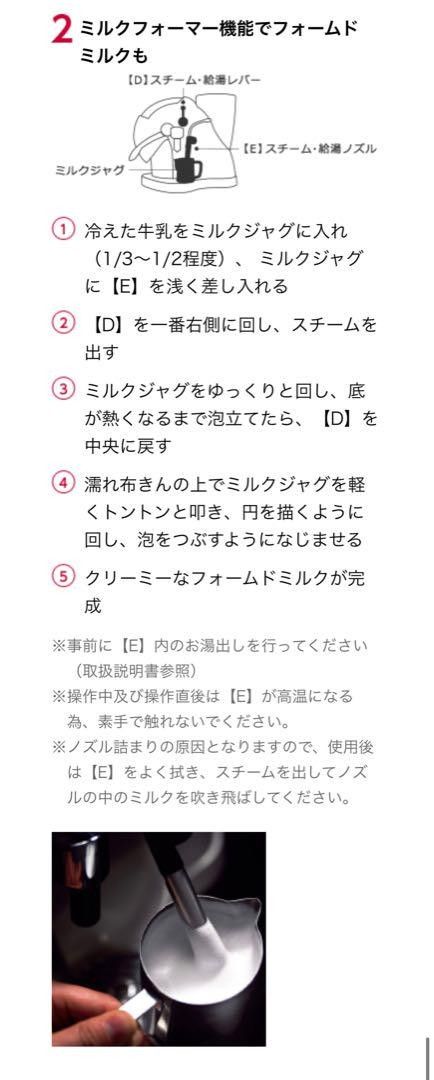 2 ミルクフォーマー機能でフォームドミルクも

【D】スチーム・給湯レバー

【E】スチーム・給湯ノズル

ミルクジャグ

① 冷えた牛乳をミルクジャグに入れ（1/3〜1/2程度）、ミルクジャグに【E】を浅く差し入れる

② 【D】を一番右側に回し、スチームを出す

③ ミルクジャグをゆっくりと回し、底が熱くなるまで泡立てたら、【D】を中央に戻す

④ 濡れ布きんの上でミルクジャグを軽くトントンと叩き、円を描くように回し、泡をつぶすようになじませる

⑤ クリーミーなフォームドミルクが完成

※事前に【E】内のお湯出しを行ってください（取扱説明書参照）
※操作中及び操作直後は【E】が高温になる為、素手で触れないでください。
※ノズル詰まりの原因となりますので、使用後は【E】をよく拭き、スチームを出してノズルの中のミルクを吹き飛ばしてください。